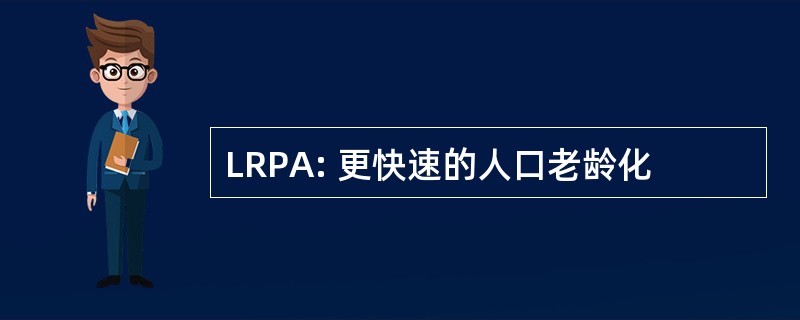 LRPA: 更快速的人口老龄化